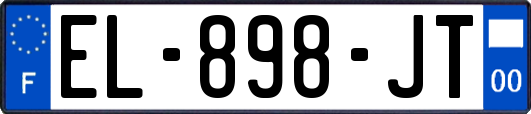 F
EL-898-JT
00